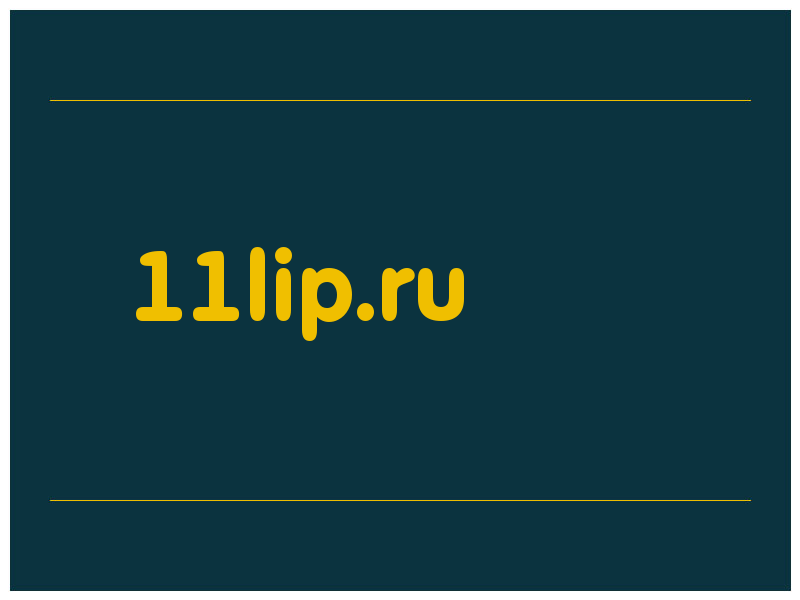 11lip.ru